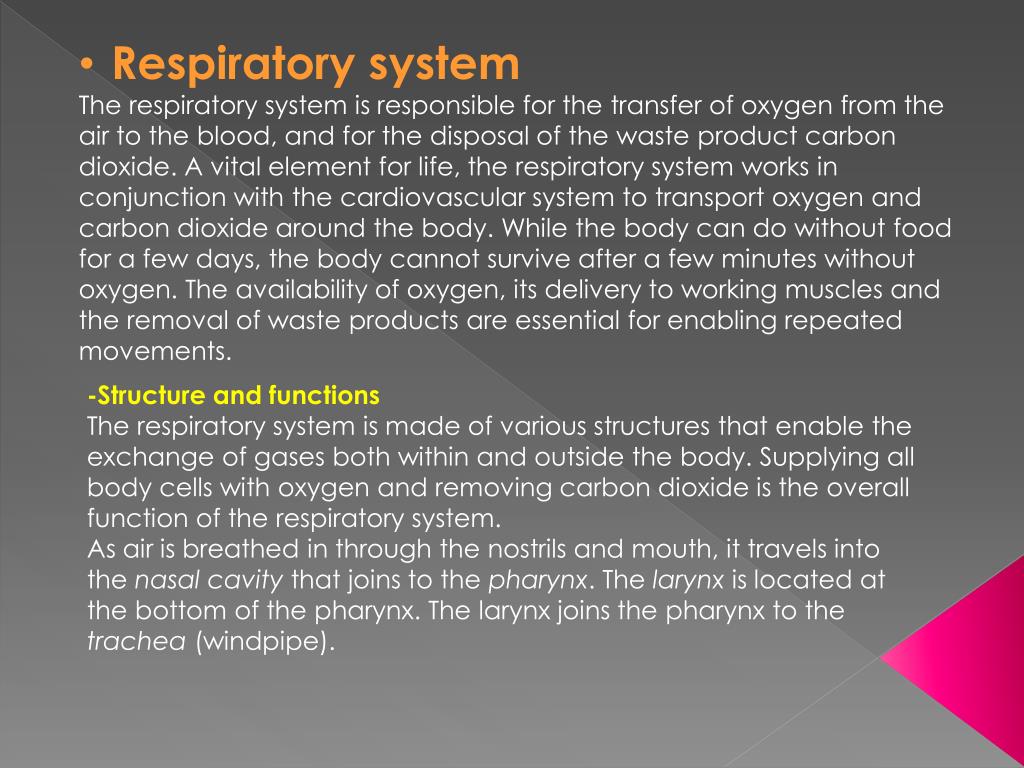 • Respiratory system
The respiratory system is responsible for the transfer of oxygen from the air to the blood, and for the disposal of the waste product carbon dioxide. A vital element for life, the respiratory system works in conjunction with the cardiovascular system to transport oxygen and carbon dioxide around the body. While the body can do without food for a few days, the body cannot survive after a few minutes without oxygen. The availability of oxygen, its delivery to working muscles and the removal of waste products are essential for enabling repeated movements.

-Structure and functions
The respiratory system is made of various structures that enable the exchange of gases both within and outside the body. Supplying all body cells with oxygen and removing carbon dioxide is the overall function of the respiratory system.
As air is breathed in through the nostrils and mouth, it travels into the nasal cavity that joins to the pharynx. The larynx is located at the bottom of the pharynx. The larynx joins the pharynx to the trachea (windpipe).